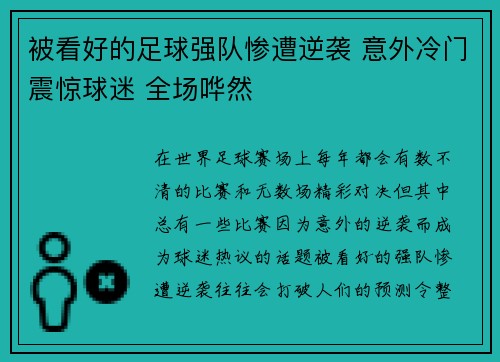 被看好的足球强队惨遭逆袭 意外冷门震惊球迷 全场哗然

在世界足球赛场上每年都会有数不清的比赛和无数场精彩对决但其中总有一些比赛因为意外的逆袭而成为球迷热议的话题被看好的强队惨遭逆袭往往会打破人们的预测令整